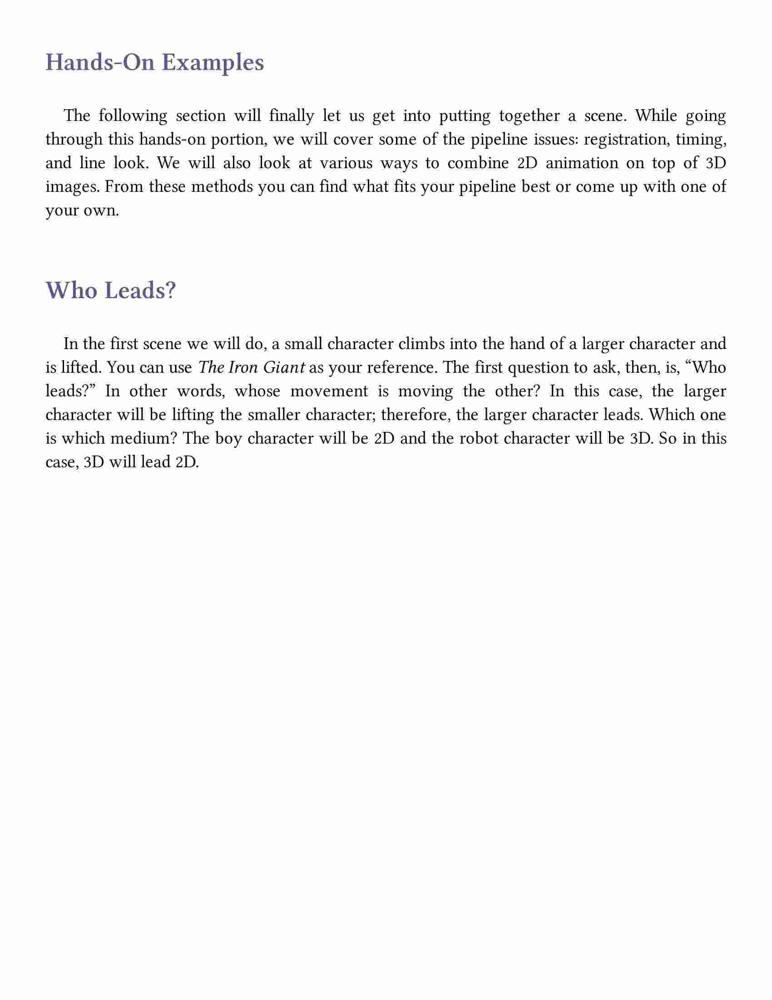 Hands-On Examples

The following section will finally let us get into putting together a scene. While going through this hands-on portion, we will cover some of the pipeline issues: registration, timing, and line look. We will also look at various ways to combine 2D animation on top of 3D images. From these methods you can find what fits your pipeline best or come up with one of your own.

Who Leads?

In the first scene we will do, a small character climbs into the hand of a larger character and is lifted. You can use The Iron Giant as your reference. The first question to ask, then, is, “Who leads?” In other words, whose movement is moving the other? In this case, the larger character will be lifting the smaller character; therefore, the larger character leads. Which one is which medium? The boy character will be 2D and the robot character will be 3D. So in this case, 3D will lead 2D.